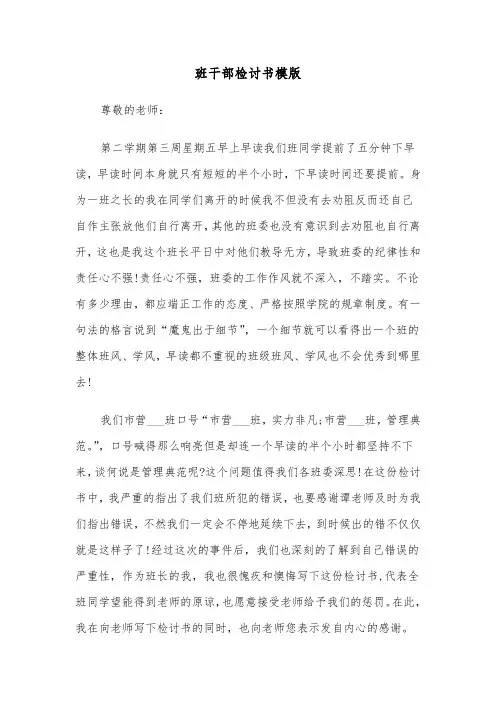 班干部检讨书模版

尊敬的老师：

第二学期第三周星期五早上早读我们班同学提前了五分钟下早读，早读时间本身就只有短短的半个小时，下早读时间还要提前。身为一班之长的我在同学们离开的时候我不但没有去劝阻反而还自己自作主张放他们自行离开，其他的班委也没有意识到去劝阻也自行离开，这也是我这个班长平日中对他们教导无方，导致班委的纪律性和责任心不强!责任心不强，班委的工作作风就不深入，不踏实。不论有多少理由，都应端正工作的态度、严格按照学院的规章制度。有一句法的格言说到“魔鬼出于细节”，一个细节就可以看得出一个班的整体班风、学风，早读都不重视的班级班风、学风也不会优秀到哪里去!

我们市营___班口号“市营___班，实力非凡;市营___班，管理典范。”，口号喊得那么响亮但是却连一个早读的半个小时都坚持不下来，谈何说是管理典范呢?这个问题值得我们各班委深思!在这份检讨书中，我严重的指出了我们班所犯的错误，也要感谢谭老师及时为我们指出错误，不然我们一定会不停地延续下去，到时候出的错不仅仅就是这样子了!经过这次的事件后，我们也深刻的了解到自己错误的严重性，作为班长的我，我也很愧疚和懊悔写下这份检讨书，代表全班同学望能得到老师的原谅，也愿意接受老师给予我们的惩罚。在此，我在向老师写下检讨书的同时，也向老师您表示发自内心的感谢。